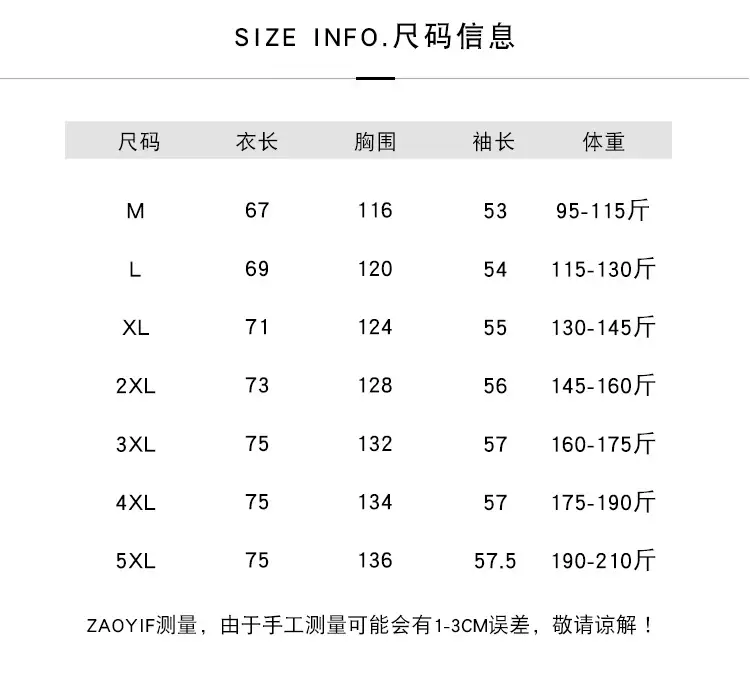 SIZE INFO.尺码信息

| 尺码 | 衣长 | 胸围 | 袖长 | 体重 |
|---|---|---|---|---|
| M | 67 | 116 | 53 | 95-115斤 |
| L | 69 | 120 | 54 | 115-130斤 |
| XL | 71 | 124 | 55 | 130-145斤 |
| 2XL | 73 | 128 | 56 | 145-160斤 |
| 3XL | 75 | 132 | 57 | 160-175斤 |
| 4XL | 75 | 134 | 57 | 175-190斤 |
| 5XL | 75 | 136 | 57.5 | 190-210斤 |

ZAOYIF测量，由于手工测量可能会有1-3CM误差，敬请谅解！